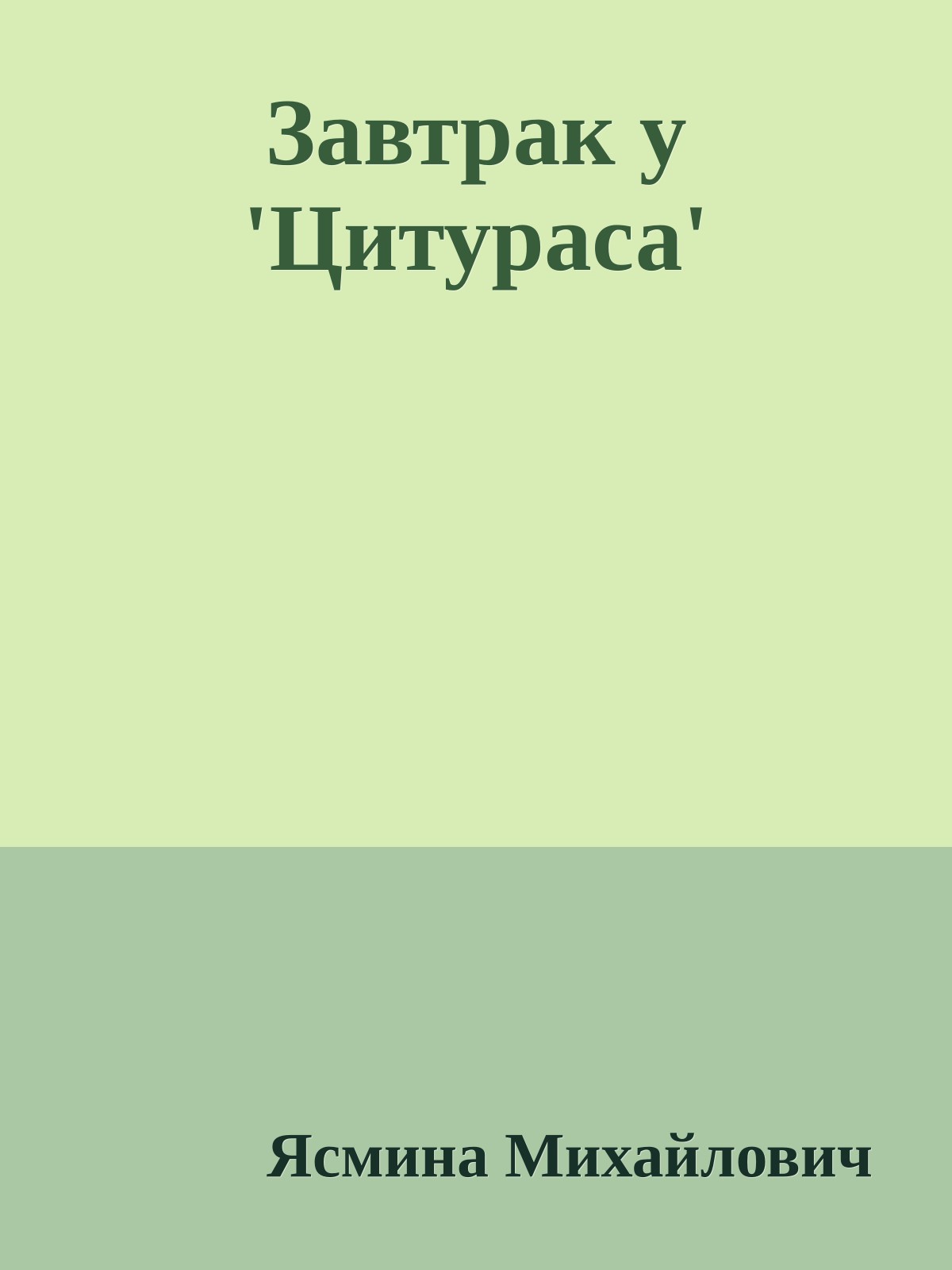 Завтрак у 'Цитураса'

Ясмина Михайлович